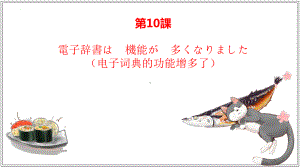 第10課

電子辞書は　機能が　多くなりました
（电子词典的功能增多了）